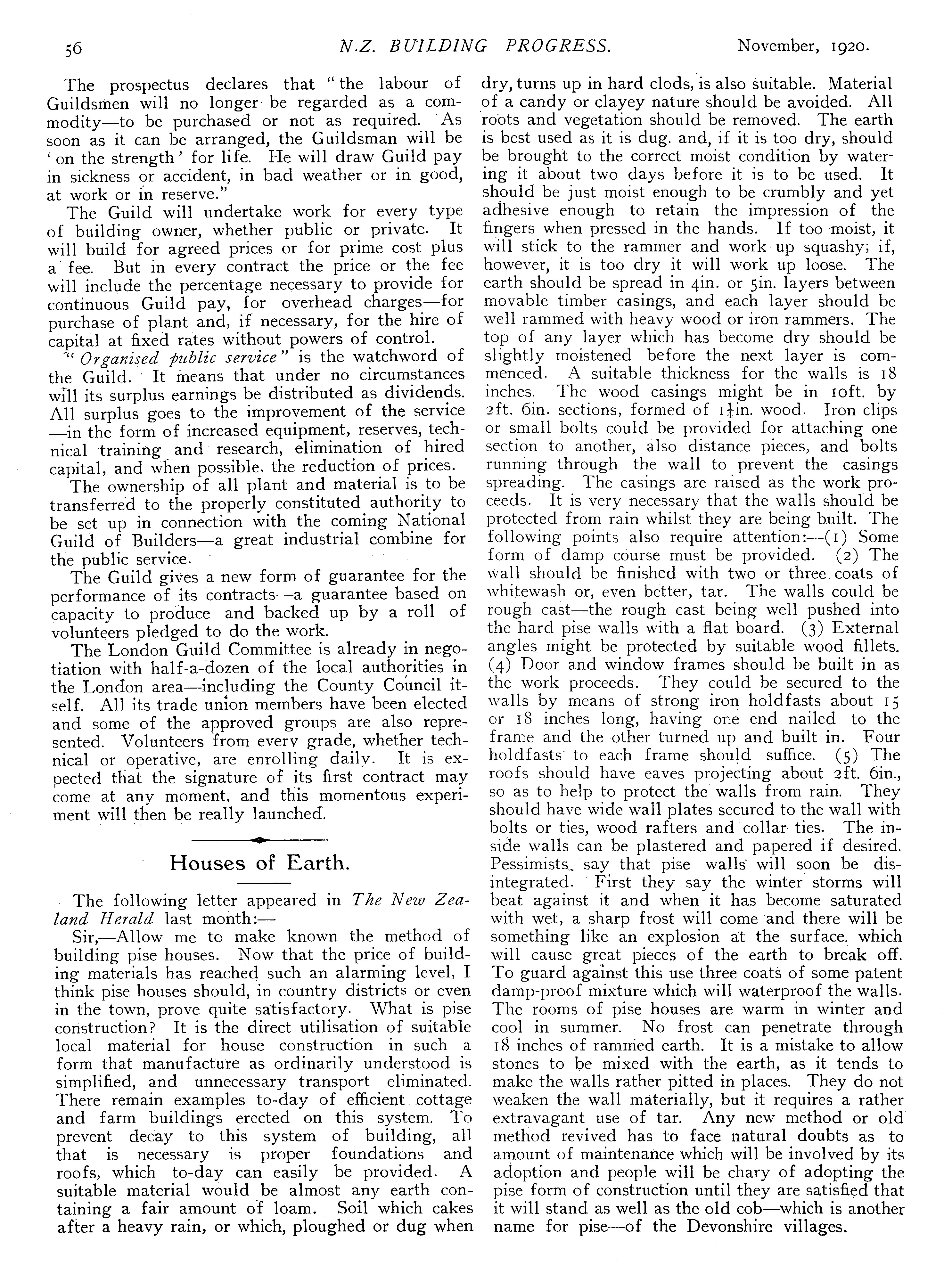 56 N.Z. BUILDING PROGRESS. November, 1920.

The prospectus declares that "the labour of Guildsmen will no longer be regarded as a commodity—to be purchased or not as required. As soon as it can be arranged, the Guildsman will be 'on the strength' for life. He will draw Guild pay in sickness or accident, in bad weather or in good, at work or in reserve."

The Guild will undertake work for every type of building owner, whether public or private. It will build for agreed prices or for prime cost plus a fee. But in every contract the price or the fee will include the percentage necessary to provide for continuous Guild pay, for overhead charges—for purchase of plant and, if necessary, for the hire of capital at fixed rates without powers of control.

"Organised public service" is the watchword of the Guild. It means that under no circumstances will its surplus earnings be distributed as dividends. All surplus goes to the improvement of the service—in the form of increased equipment, reserves, technical training and research, elimination of hired capital, and when possible, the reduction of prices.

The ownership of all plant and material is to be transferred to the properly constituted authority to be set up in connection with the coming National Guild of Builders—a great industrial combine for the public service.

The Guild gives a new form of guarantee for the performance of its contracts—a guarantee based on capacity to produce and backed up by a roll of volunteers pledged to do the work.

The London Guild Committee is already in negotiation with half-a-dozen of the local authorities in the London area—including the County Council itself. All its trade union members have been elected and some of the approved groups are also represented. Volunteers from every grade, whether technical or operative, are enrolling daily. It is expected that the signature of its first contract may come at any moment, and this momentous experiment will then be really launched.

Houses of Earth.

The following letter appeared in The New Zealand Herald last month:—

Sir,—Allow me to make known the method of building pise houses. Now that the price of building materials has reached such an alarming level, I think pise houses should, in country districts or even in the town, prove quite satisfactory. What is pise construction? It is the direct utilisation of suitable local material for house construction in such a form that manufacture as ordinarily understood is simplified, and unnecessary transport eliminated. There remain examples to-day of efficient cottage and farm buildings erected on this system. To prevent decay to this system of building, all that is necessary is proper foundations and roofs, which to-day can easily be provided. A suitable material would be almost any earth containing a fair amount of loam. Soil which cakes after a heavy rain, or which, ploughed or dug when dry, turns up in hard clods, is also suitable. Material of a candy or clayey nature should be avoided. All roots and vegetation should be removed. The earth is best used as it is dug. and, if it is too dry, should be brought to the correct moist condition by watering it about two days before it is to be used. It should be just moist enough to be crumbly and yet adhesive enough to retain the impression of the fingers when pressed in the hands. If too moist, it will stick to the rammer and work up squashy; if, however, it is too dry it will work up loose. The earth should be spread in 4in. or 5in. layers between movable timber casings, and each layer should be well rammed with heavy wood or iron rammers. The top of any layer which has become dry should be slightly moistened before the next layer is commenced. A suitable thickness for the walls is 18 inches. The wood casings might be in 10ft. by 2ft. 6in. sections, formed of $1\frac{1}{4}$in. wood. Iron clips or small bolts could be provided for attaching one section to another, also distance pieces, and bolts running through the wall to prevent the casings spreading. The casings are raised as the work proceeds. It is very necessary that the walls should be protected from rain whilst they are being built. The following points also require attention:—(1) Some form of damp course must be provided. (2) The wall should be finished with two or three coats of whitewash or, even better, tar. The walls could be rough cast—the rough cast being well pushed into the hard pise walls with a flat board. (3) External angles might be protected by suitable wood fillets. (4) Door and window frames should be built in as the work proceeds. They could be secured to the walls by means of strong iron holdfasts about 15 or 18 inches long, having one end nailed to the frame and the other turned up and built in. Four holdfasts to each frame should suffice. (5) The roofs should have eaves projecting about 2ft. 6in., so as to help to protect the walls from rain. They should have wide wall plates secured to the wall with bolts or ties, wood rafters and collar ties. The inside walls can be plastered and papered if desired. Pessimists say that pise walls will soon be disintegrated. First they say the winter storms will beat against it and when it has become saturated with wet, a sharp frost will come and there will be something like an explosion at the surface. which will cause great pieces of the earth to break off. To guard against this use three coats of some patent damp-proof mixture which will waterproof the walls. The rooms of pise houses are warm in winter and cool in summer. No frost can penetrate through 18 inches of rammed earth. It is a mistake to allow stones to be mixed with the earth, as it tends to make the walls rather pitted in places. They do not weaken the wall materially, but it requires a rather extravagant use of tar. Any new method or old method revived has to face natural doubts as to amount of maintenance which will be involved by its adoption and people will be chary of adopting the pise form of construction until they are satisfied that it will stand as well as the old cob—which is another name for pise—of the Devonshire villages.